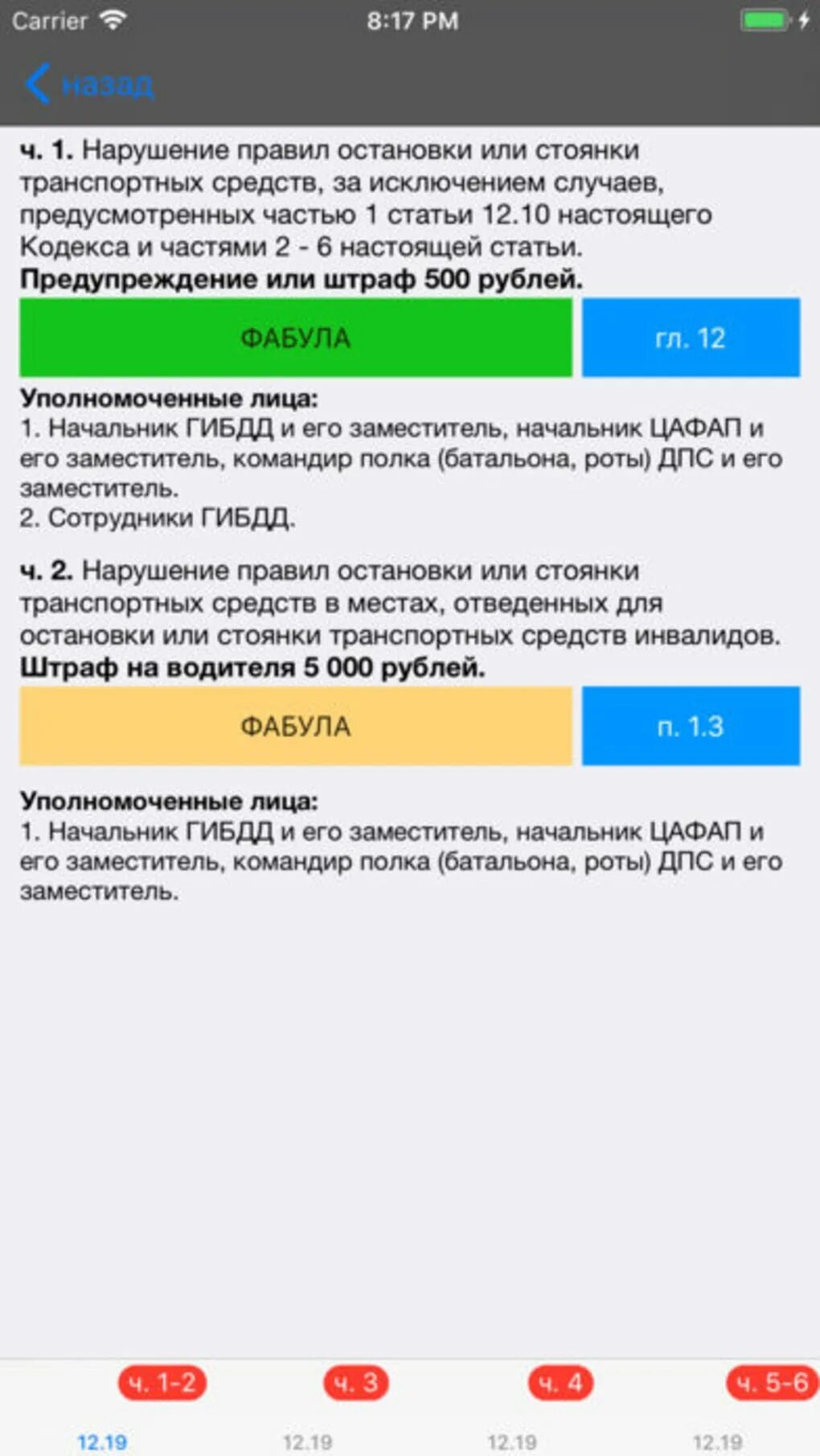 Carrier 8:17 PM

назад

ч. 1. Нарушение правил остановки или стоянки транспортных средств, за исключением случаев, предусмотренных частью 1 статьи 12.10 настоящего Кодекса и частями 2 - 6 настоящей статьи.
Предупреждение или штраф 500 рублей.

ФАБУЛА гл. 12

Уполномоченные лица:
1. Начальник ГИБДД и его заместитель, начальник ЦАФАП и его заместитель, командир полка (батальона, роты) ДПС и его заместитель.
2. Сотрудники ГИБДД.

ч. 2. Нарушение правил остановки или стоянки транспортных средств в местах, отведенных для остановки или стоянки транспортных средств инвалидов.
Штраф на водителя 5 000 рублей.

ФАБУЛА п. 1.3

Уполномоченные лица:
1. Начальник ГИБДД и его заместитель, начальник ЦАФАП и его заместитель, командир полка (батальона, роты) ДПС и его заместитель.

ч. 1-2 12.19 ч. 3 12.19 ч. 4 12.19 ч. 5-6 12.19